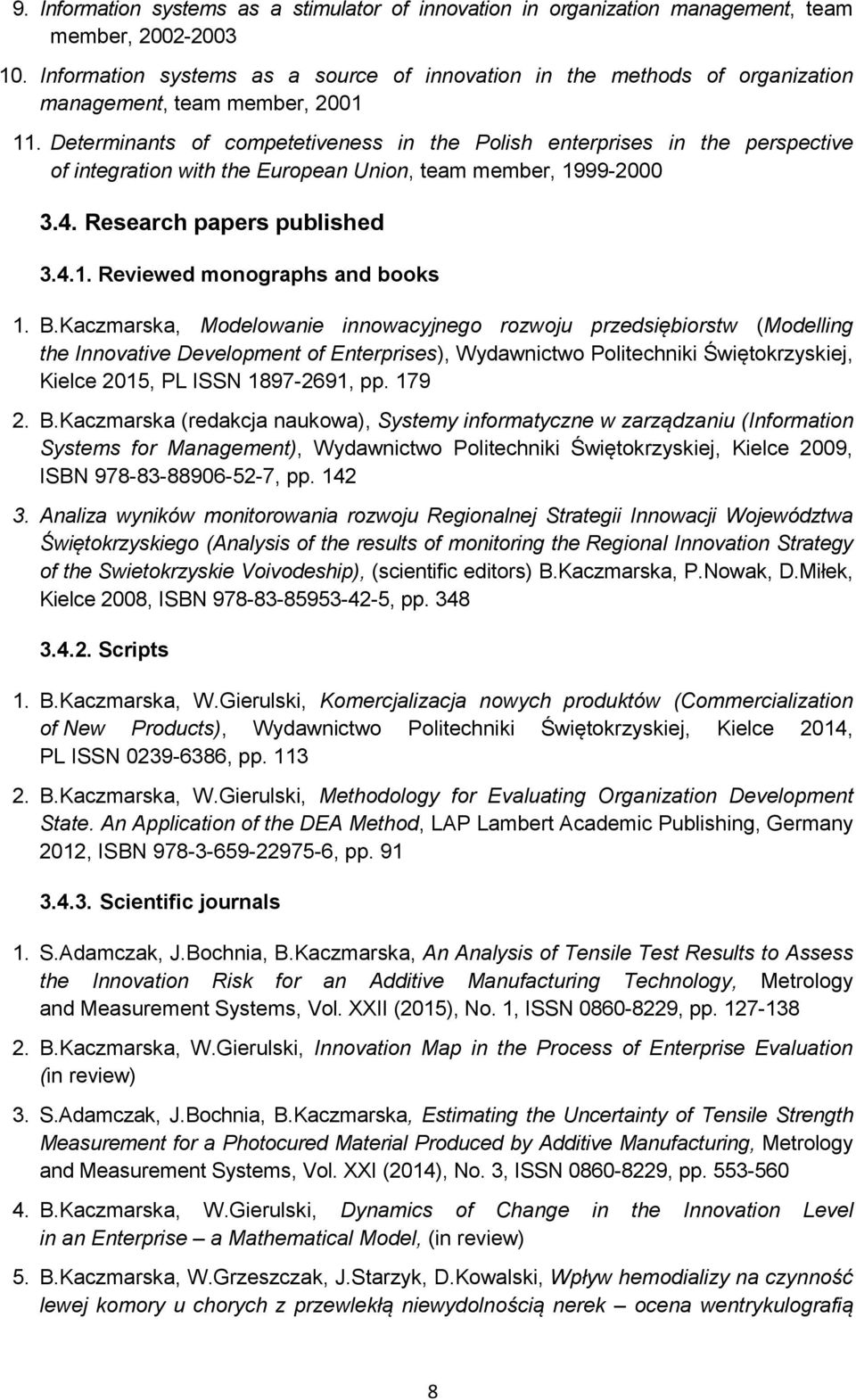 9. Information systems as a stimulator of innovation in organization management, team member, 2002-2003

10. Information systems as a source of innovation in the methods of organization management, team member, 2001

11. Determinants of competetiveness in the Polish enterprises in the perspective of integration with the European Union, team member, 1999-2000

3.4. Research papers published

3.4.1. Reviewed monographs and books

1. B.Kaczmarska, Modelowanie innowacyjnego rozwoju przedsiębiorstw (Modelling the Innovative Development of Enterprises), Wydawnictwo Politechniki Świętokrzyskiej, Kielce 2015, PL ISSN 1897-2691, pp. 179

2. B.Kaczmarska (redakcja naukowa), Systemy informatyczne w zarządzaniu (Information Systems for Management), Wydawnictwo Politechniki Świętokrzyskiej, Kielce 2009, ISBN 978-83-88906-52-7, pp. 142

3. Analiza wyników monitorowania rozwoju Regionalnej Strategii Innowacji Województwa Świętokrzyskiego (Analysis of the results of monitoring the Regional Innovation Strategy of the Swietokrzyskie Voivodeship), (scientific editors) B.Kaczmarska, P.Nowak, D.Miłek, Kielce 2008, ISBN 978-83-85953-42-5, pp. 348

3.4.2. Scripts

1. B.Kaczmarska, W.Gierulski, Komercjalizacja nowych produktów (Commercialization of New Products), Wydawnictwo Politechniki Świętokrzyskiej, Kielce 2014, PL ISSN 0239-6386, pp. 113

2. B.Kaczmarska, W.Gierulski, Methodology for Evaluating Organization Development State. An Application of the DEA Method, LAP Lambert Academic Publishing, Germany 2012, ISBN 978-3-659-22975-6, pp. 91

3.4.3. Scientific journals

1. S.Adamczak, J.Bochnia, B.Kaczmarska, An Analysis of Tensile Test Results to Assess the Innovation Risk for an Additive Manufacturing Technology, Metrology and Measurement Systems, Vol. XXII (2015), No. 1, ISSN 0860-8229, pp. 127-138

2. B.Kaczmarska, W.Gierulski, Innovation Map in the Process of Enterprise Evaluation (in review)

3. S.Adamczak, J.Bochnia, B.Kaczmarska, Estimating the Uncertainty of Tensile Strength Measurement for a Photocured Material Produced by Additive Manufacturing, Metrology and Measurement Systems, Vol. XXI (2014), No. 3, ISSN 0860-8229, pp. 553-560

4. B.Kaczmarska, W.Gierulski, Dynamics of Change in the Innovation Level in an Enterprise – a Mathematical Model, (in review)

5. B.Kaczmarska, W.Grzeszczak, J.Starzyk, D.Kowalski, Wpływ hemodializy na czynność lewej komory u chorych z przewlekłą niewydolnością nerek – ocena wentrykulografią

8